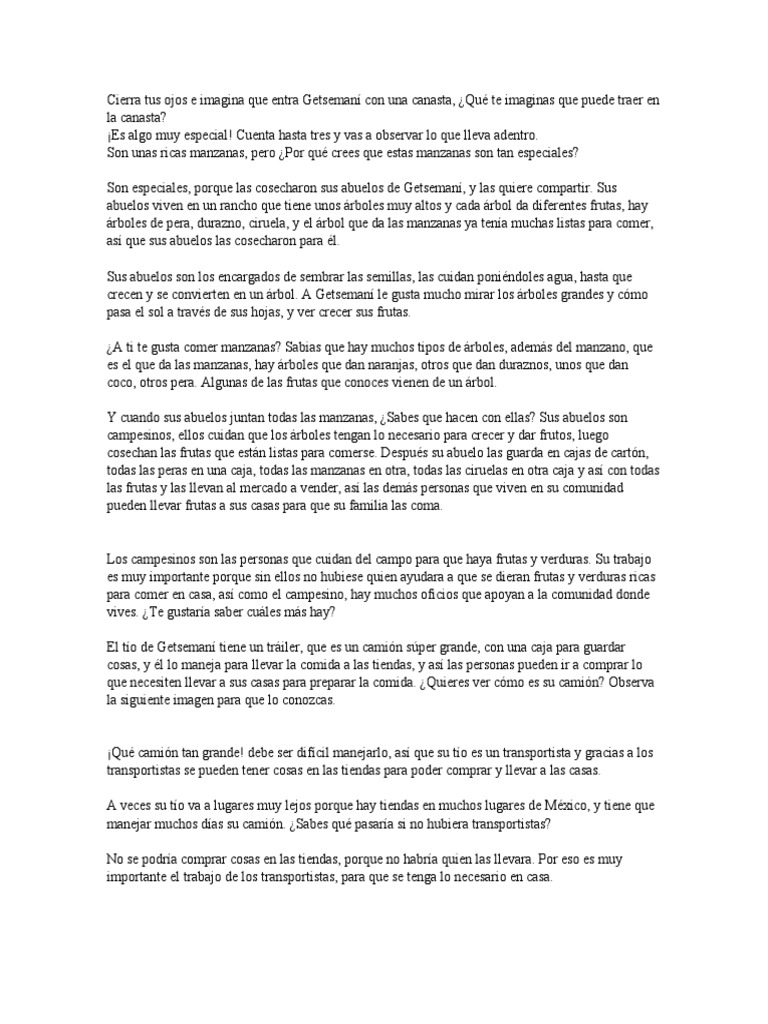 Cierra tus ojos e imagina que entra Getsemaní con una canasta, ¿Qué te imaginas que puede traer en la canasta?
¡Es algo muy especial! Cuenta hasta tres y vas a observar lo que lleva adentro.
Son unas ricas manzanas, pero ¿Por qué crees que estas manzanas son tan especiales?

Son especiales, porque las cosecharon sus abuelos de Getsemaní, y las quiere compartir. Sus abuelos viven en un rancho que tiene unos árboles muy altos y cada árbol da diferentes frutas, hay árboles de pera, durazno, ciruela, y el árbol que da las manzanas ya tenía muchas listas para comer, así que sus abuelos las cosecharon para él.

Sus abuelos son los encargados de sembrar las semillas, las cuidan poniéndoles agua, hasta que crecen y se convierten en un árbol. A Getsemaní le gusta mucho mirar los árboles grandes y cómo pasa el sol a través de sus hojas, y ver crecer sus frutas.

¿A ti te gusta comer manzanas? Sabías que hay muchos tipos de árboles, además del manzano, que es el que da las manzanas, hay árboles que dan naranjas, otros que dan duraznos, unos que dan coco, otros pera. Algunas de las frutas que conoces vienen de un árbol.

Y cuando sus abuelos juntan todas las manzanas, ¿Sabes que hacen con ellas? Sus abuelos son campesinos, ellos cuidan que los árboles tengan lo necesario para crecer y dar frutos, luego cosechan las frutas que están listas para comerse. Después su abuelo las guarda en cajas de cartón, todas las peras en una caja, todas las manzanas en otra, todas las ciruelas en otra caja y así con todas las frutas y las llevan al mercado a vender, así las demás personas que viven en su comunidad pueden llevar frutas a sus casas para que su familia las coma.

Los campesinos son las personas que cuidan del campo para que haya frutas y verduras. Su trabajo es muy importante porque sin ellos no hubiese quien ayudara a que se dieran frutas y verduras ricas para comer en casa, así como el campesino, hay muchos oficios que apoyan a la comunidad donde vives. ¿Te gustaría saber cuáles más hay?

El tío de Getsemaní tiene un tráiler, que es un camión súper grande, con una caja para guardar cosas, y él lo maneja para llevar la comida a las tiendas, y así las personas pueden ir a comprar lo que necesiten llevar a sus casas para preparar la comida. ¿Quieres ver cómo es su camión? Observa la siguiente imagen para que lo conozcas.

¡Qué camión tan grande! debe ser difícil manejarlo, así que su tío es un transportista y gracias a los transportistas se pueden tener cosas en las tiendas para poder comprar y llevar a las casas.

A veces su tío va a lugares muy lejos porque hay tiendas en muchos lugares de México, y tiene que manejar muchos días su camión. ¿Sabes qué pasaría si no hubiera transportistas?

No se podría comprar cosas en las tiendas, porque no habría quien las llevara. Por eso es muy importante el trabajo de los transportistas, para que se tenga lo necesario en casa.